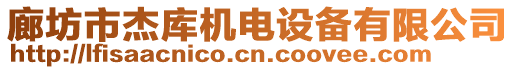 廊坊市杰库机电设备有限公司
http://lfisaacnico.cn.coovee.com